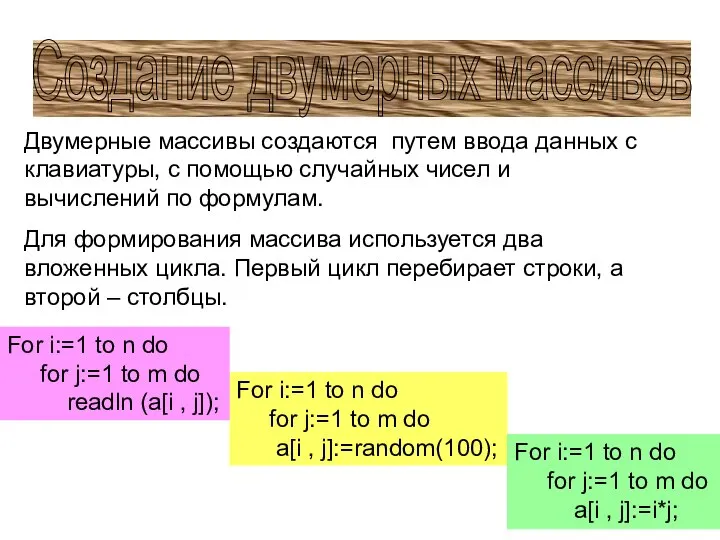 Создание двумерных массивов

Двумерные массивы создаются путем ввода данных с клавиатуры, с помощью случайных чисел и вычислений по формулам.

Для формирования массива используется два вложенных цикла. Первый цикл перебирает строки, а второй – столбцы.

For i:=1 to n do
for j:=1 to m do
readln (a[i , j]);

For i:=1 to n do
for j:=1 to m do
a[i , j]:=random(100);

For i:=1 to n do
for j:=1 to m do
a[i , j]:=i*j;